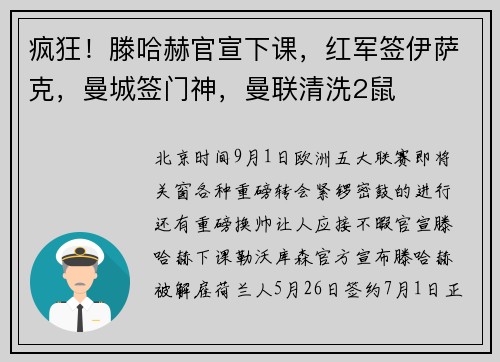 疯狂！滕哈赫官宣下课，红军签伊萨克，曼城签门神，曼联清洗2鼠

北京时间9月1日欧洲五大联赛即将关窗各种重磅转会紧锣密鼓的进行还有重磅换帅让人应接不暇官宣滕哈赫下课勒沃库森官方宣布滕哈赫被解雇荷兰人5月26日签约7月1日正